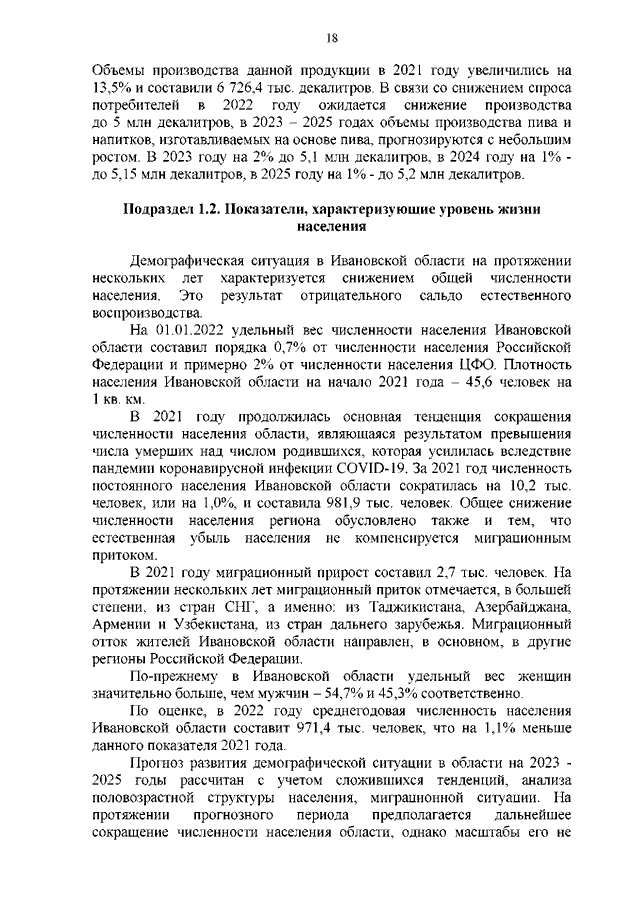 18

Объемы производства данной продукции в 2021 году увеличились на 13,5% и составили 6 726,4 тыс. декалитров. В связи со снижением спроса потребителей в 2022 году ожидается снижение производства до 5 млн декалитров, в 2023 – 2025 годах объемы производства пива и напитков, изготавливаемых на основе пива, прогнозируются с небольшим ростом. В 2023 году на 2% до 5,1 млн декалитров, в 2024 году на 1% - до 5,15 млн декалитров, в 2025 году на 1% - до 5,2 млн декалитров.

Подраздел 1.2. Показатели, характеризующие уровень жизни населения

Демографическая ситуация в Ивановской области на протяжении нескольких лет характеризуется снижением общей численности населения. Это результат отрицательного сальдо естественного воспроизводства.

На 01.01.2022 удельный вес численности населения Ивановской области составил порядка 0,7% от численности населения Российской Федерации и примерно 2% от численности населения ЦФО. Плотность населения Ивановской области на начало 2021 года – 45,6 человек на 1 кв. км.

В 2021 году продолжилась основная тенденция сокращения численности населения области, являющаяся результатом превышения числа умерших над числом родившихся, которая усилилась вследствие пандемии коронавирусной инфекции COVID-19. За 2021 год численность постоянного населения Ивановской области сократилась на 10,2 тыс. человек, или на 1,0%, и составила 981,9 тыс. человек. Общее снижение численности населения региона обусловлено также и тем, что естественная убыль населения не компенсируется миграционным притоком.

В 2021 году миграционный прирост составил 2,7 тыс. человек. На протяжении нескольких лет миграционный приток отмечается, в большей степени, из стран СНГ, а именно: из Таджикистана, Азербайджана, Армении и Узбекистана, из стран дальнего зарубежья. Миграционный отток жителей Ивановской области направлен, в основном, в другие регионы Российской Федерации.

По-прежнему в Ивановской области удельный вес женщин значительно больше, чем мужчин – 54,7% и 45,3% соответственно.

По оценке, в 2022 году среднегодовая численность населения Ивановской области составит 971,4 тыс. человек, что на 1,1% меньше данного показателя 2021 года.

Прогноз развития демографической ситуации в области на 2023 - 2025 годы рассчитан с учетом сложившихся тенденций, анализа половозрастной структуры населения, миграционной ситуации. На протяжении прогнозного периода предполагается дальнейшее сокращение численности населения области, однако масштабы его не